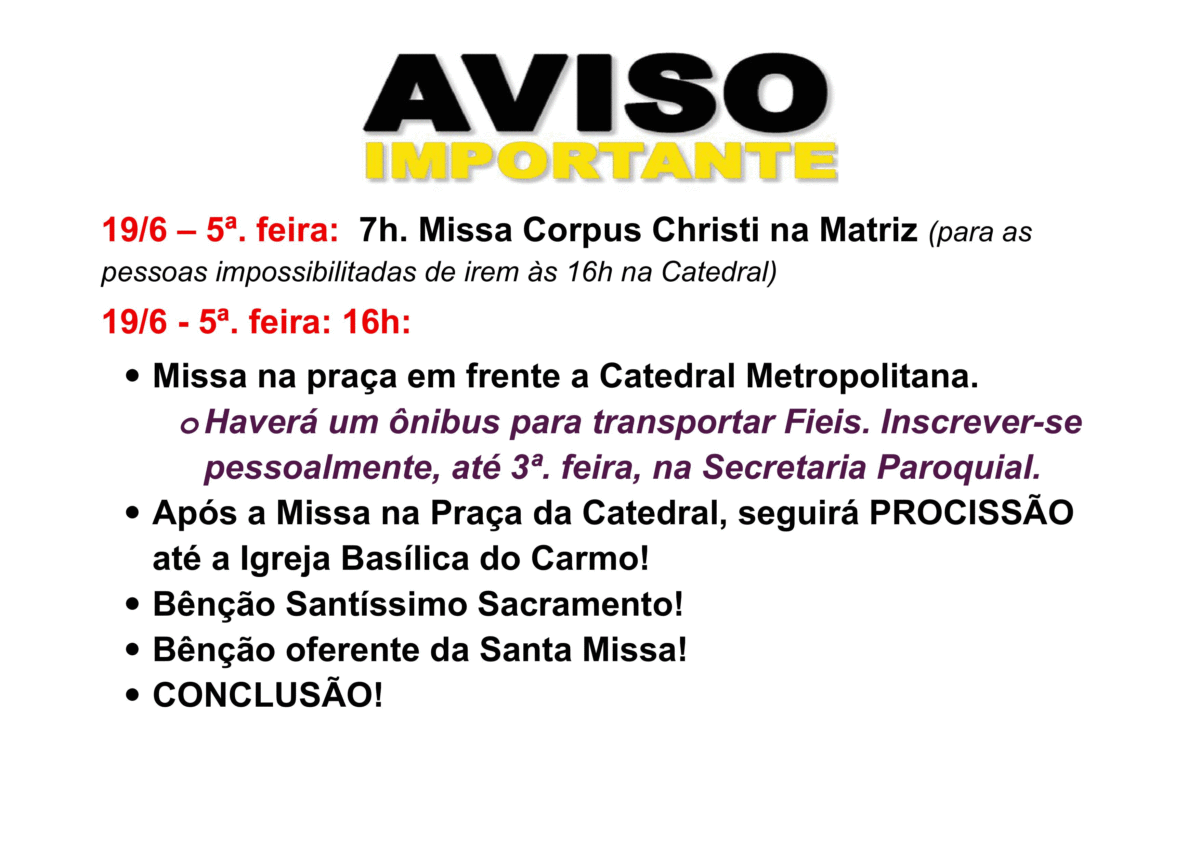 AVISO
IMPORTANTE

19/6 – 5ª. feira: 7h. Missa Corpus Christi na Matriz (para as pessoas impossibilitadas de irem às 16h na Catedral)

19/6 - 5ª. feira: 16h:

• Missa na praça em frente a Catedral Metropolitana.
o Haverá um ônibus para transportar Fieis. Inscrever-se pessoalmente, até 3ª. feira, na Secretaria Paroquial.
• Após a Missa na Praça da Catedral, seguirá PROCISSÃO até a Igreja Basílica do Carmo!
• Bênção Santíssimo Sacramento!
• Bênção oferente da Santa Missa!
• CONCLUSÃO!